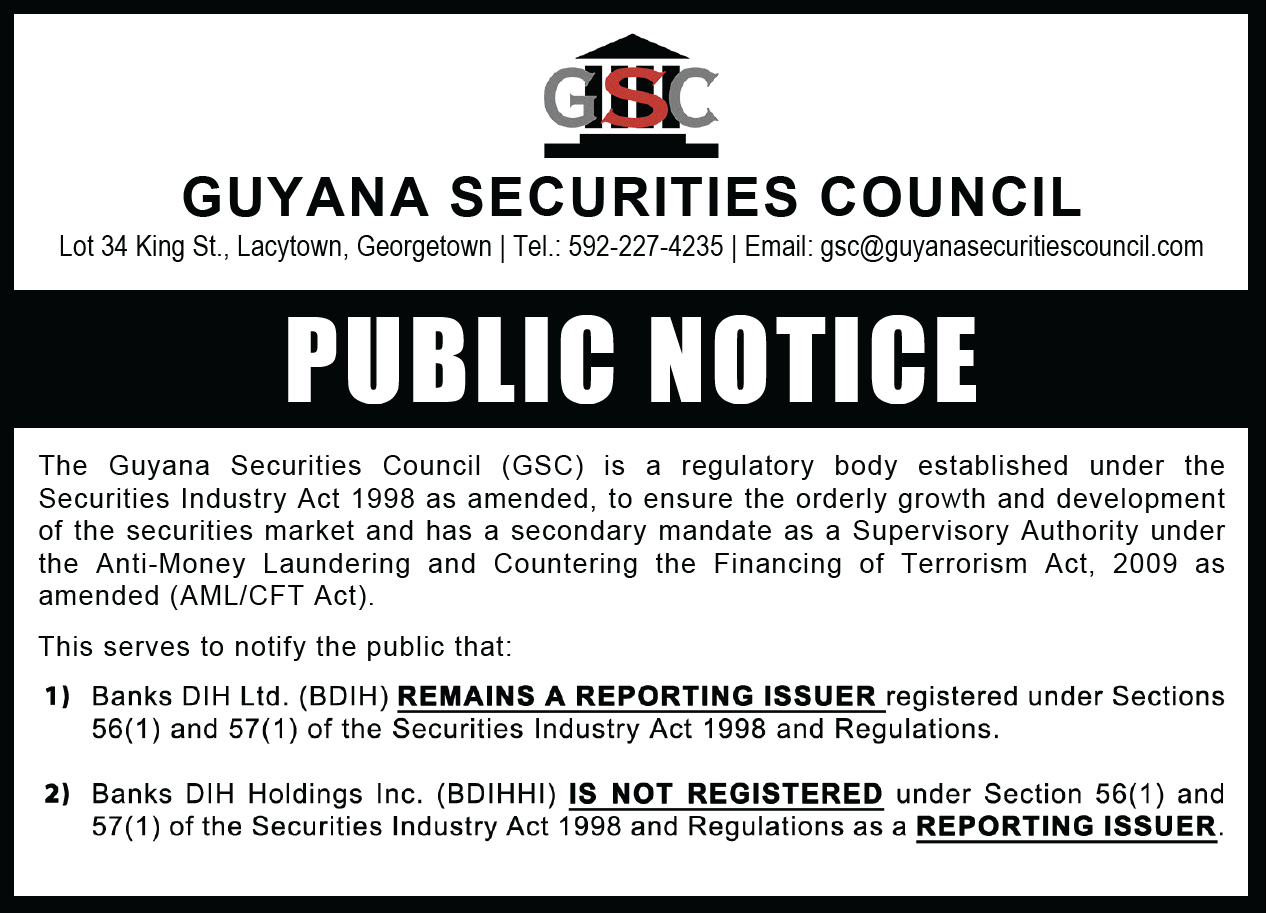 GSC

GUYANA SECURITIES COUNCIL

Lot 34 King St., Lacytown, Georgetown | Tel.: 592-227-4235 | Email: gsc@guyanasecuritiescouncil.com

PUBLIC NOTICE

The Guyana Securities Council (GSC) is a regulatory body established under the Securities Industry Act 1998 as amended, to ensure the orderly growth and development of the securities market and has a secondary mandate as a Supervisory Authority under the Anti-Money Laundering and Countering the Financing of Terrorism Act, 2009 as amended (AML/CFT Act).

This serves to notify the public that:

1) Banks DIH Ltd. (BDIH) REMAINS A REPORTING ISSUER registered under Sections 56(1) and 57(1) of the Securities Industry Act 1998 and Regulations.

2) Banks DIH Holdings Inc. (BDIHHI) IS NOT REGISTERED under Section 56(1) and 57(1) of the Securities Industry Act 1998 and Regulations as a REPORTING ISSUER.